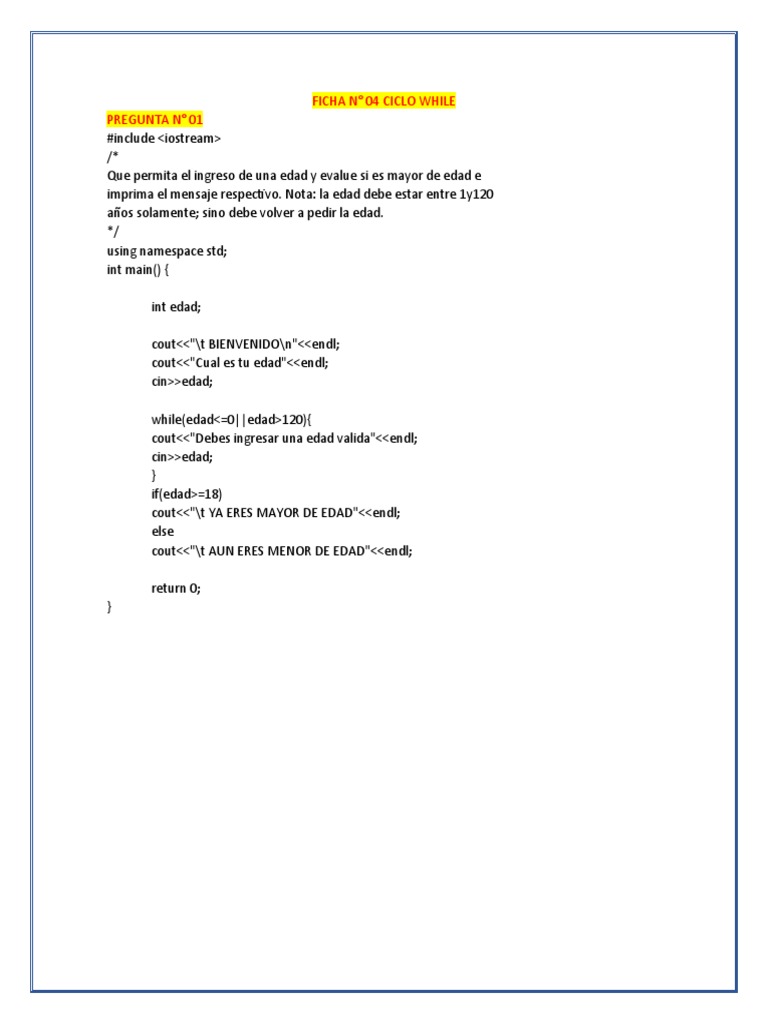 FICHA N°04 CICLO WHILE

PREGUNTA N°01
#include <iostream>
/*
Que permita el ingreso de una edad y evalue si es mayor de edad e imprima el mensaje respectivo. Nota: la edad debe estar entre 1y120 años solamente; sino debe volver a pedir la edad.
*/
using namespace std;
int main() {

int edad;

cout<<"\t BIENVENIDO\n"<<endl;
cout<<"Cual es tu edad"<<endl;
cin>>edad;

while(edad<=0||edad>120){
cout<<"Debes ingresar una edad valida"<<endl;
cin>>edad;
}
if(edad>=18)
cout<<"\t YA ERES MAYOR DE EDAD"<<endl;
else
cout<<"\t AUN ERES MENOR DE EDAD"<<endl;

return 0;
}